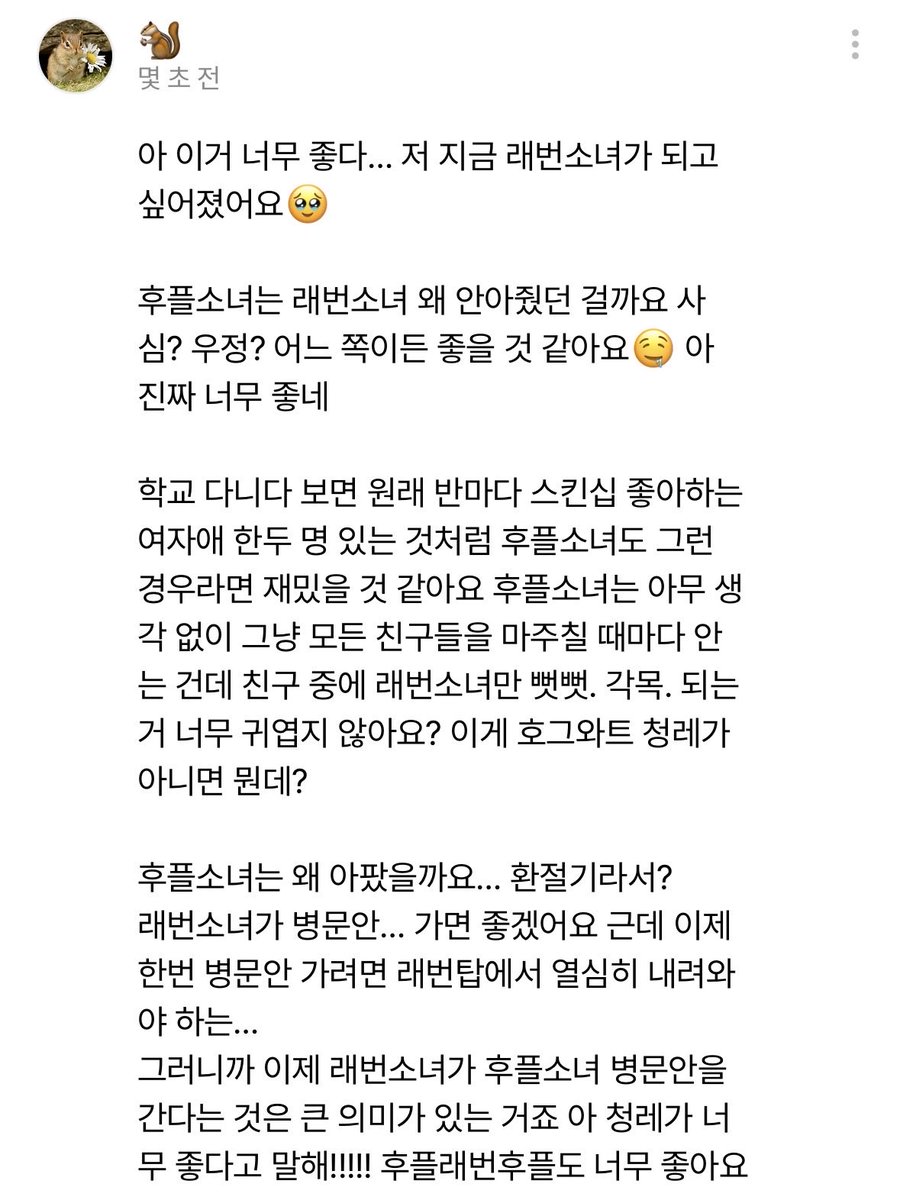 🐿️
몇 초 전

아 이거 너무 좋다... 저 지금 래번소녀가 되고 싶어졌어요🥹

후플소녀는 래번소녀 왜 안아줬던 걸까요 사심? 우정? 어느 쪽이든 좋을 것 같아요🤤 아 진짜 너무 좋네

학교 다니다 보면 원래 반마다 스킨십 좋아하는 여자애 한두 명 있는 것처럼 후플소녀도 그런 경우라면 재밌을 것 같아요 후플소녀는 아무 생각 없이 그냥 모든 친구들을 마주칠 때마다 안는 건데 친구 중에 래번소녀만 뻣뻣. 각목. 되는 거 너무 귀엽지 않아요? 이게 호그와트 청레가 아니면 뭔데?

후플소녀는 왜 아팠을까요... 환절기라서? 래번소녀가 병문안... 가면 좋겠어요 근데 이제 한번 병문안 가려면 래번탑에서 열심히 내려와야 하는...
그러니까 이제 래번소녀가 후플소녀 병문안을 간다는 것은 큰 의미가 있는 거죠 아 청레가 너무 좋다고 말해!!!!! 후플래번후플도 너무 좋아요